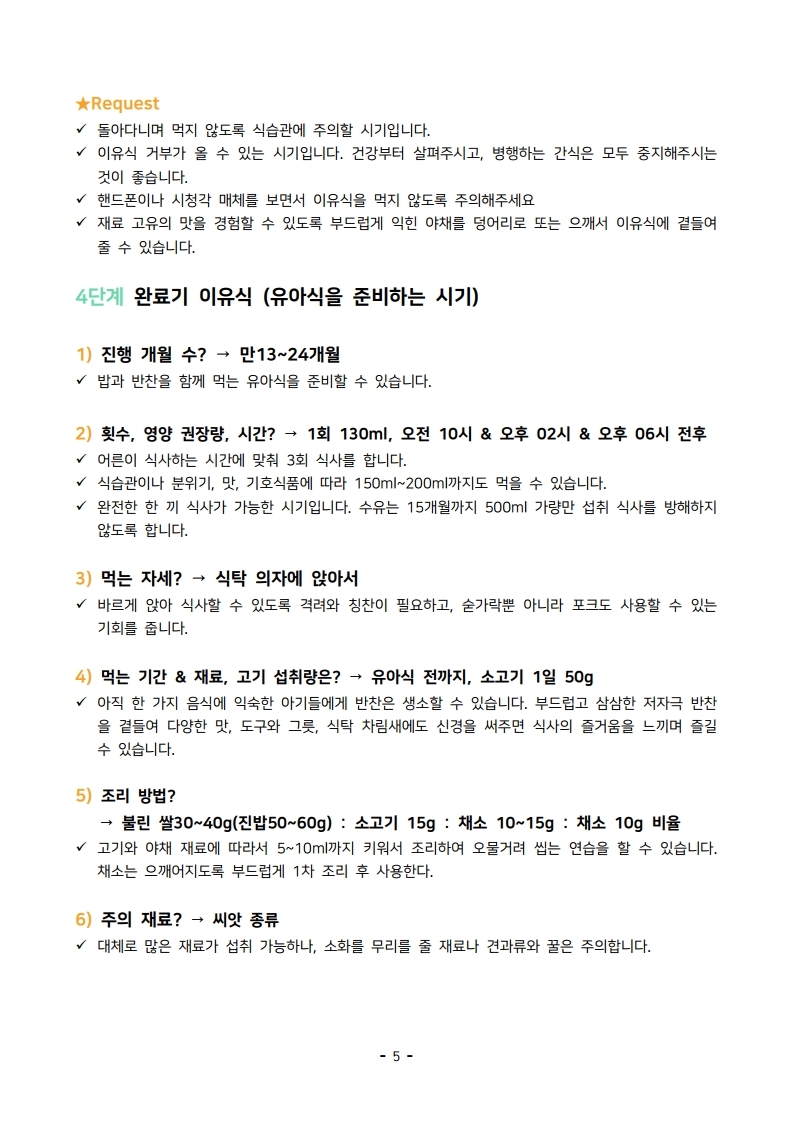 ★Request

✓ 돌아다니며 먹지 않도록 식습관에 주의할 시기입니다.

✓ 이유식 거부가 올 수 있는 시기입니다. 건강부터 살펴주시고, 병행하는 간식은 모두 중지해주시는 것이 좋습니다.

✓ 핸드폰이나 시청각 매체를 보면서 이유식을 먹지 않도록 주의해주세요

✓ 재료 고유의 맛을 경험할 수 있도록 부드럽게 익힌 야채를 덩어리로 또는 으깨서 이유식에 곁들여 줄 수 있습니다.

4단계 완료기 이유식 (유아식을 준비하는 시기)

1) 진행 개월 수? → 만13~24개월

✓ 밥과 반찬을 함께 먹는 유아식을 준비할 수 있습니다.

2) 횟수, 영양 권장량, 시간? → 1회 130ml, 오전 10시 & 오후 02시 & 오후 06시 전후

✓ 어른이 식사하는 시간에 맞춰 3회 식사를 합니다.

✓ 식습관이나 분위기, 맛, 기호식품에 따라 150ml~200ml까지도 먹을 수 있습니다.

✓ 완전한 한 끼 식사가 가능한 시기입니다. 수유는 15개월까지 500ml 가량만 섭취 식사를 방해하지 않도록 합니다.

3) 먹는 자세? → 식탁 의자에 앉아서

✓ 바르게 앉아 식사할 수 있도록 격려와 칭찬이 필요하고, 숟가락뿐 아니라 포크도 사용할 수 있는 기회를 줍니다.

4) 먹는 기간 & 재료, 고기 섭취량은? → 유아식 전까지, 소고기 1일 50g

✓ 아직 한 가지 음식에 익숙한 아기들에게 반찬은 생소할 수 있습니다. 부드럽고 삼삼한 저자극 반찬을 곁들여 다양한 맛, 도구와 그릇, 식탁 차림새에도 신경을 써주면 식사의 즐거움을 느끼며 즐길 수 있습니다.

5) 조리 방법?

→ 불린 쌀30~40g(진밥50~60g) : 소고기 15g : 채소 10~15g : 채소 10g 비율

✓ 고기와 야채 재료에 따라서 5~10ml까지 키워서 조리하여 오물거려 씹는 연습을 할 수 있습니다. 채소는 으깨어지도록 부드럽게 1차 조리 후 사용한다.

6) 주의 재료? → 씨앗 종류

✓ 대체로 많은 재료가 섭취 가능하나, 소화를 무리를 줄 재료나 견과류와 꿀은 주의합니다.

- 5 -